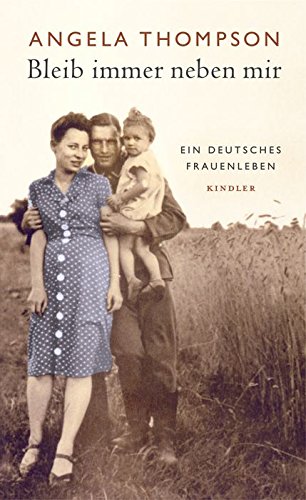 ANGELA THOMPSON
Bleib immer neben mir

EIN DEUTSCHES FRAUENLEBEN

KINDLER